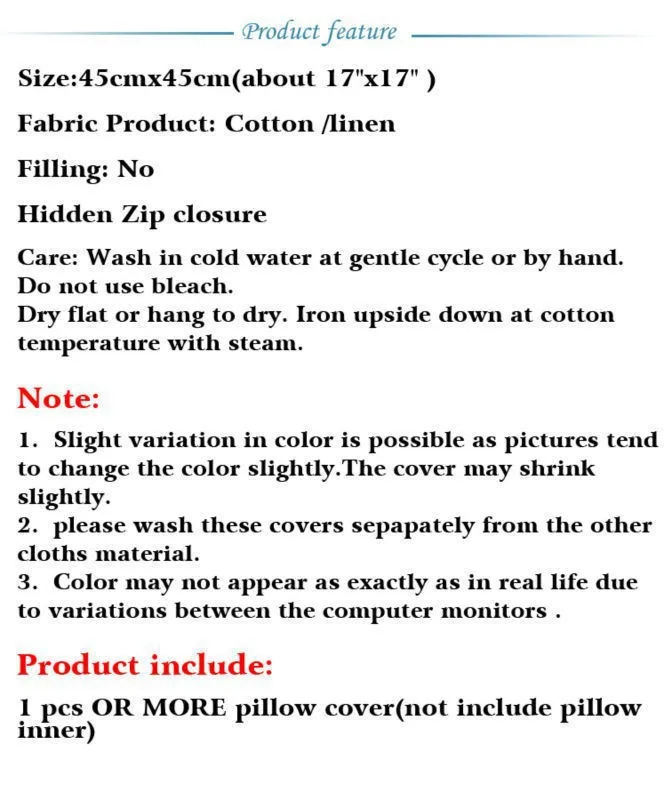 Product feature

Size:45cmx45cm(about 17"x17" )

Fabric Product: Cotton /linen

Filling: No

Hidden Zip closure

Care: Wash in cold water at gentle cycle or by hand. Do not use bleach.
Dry flat or hang to dry. Iron upside down at cotton temperature with steam.

Note:

1. Slight variation in color is possible as pictures tend to change the color slightly.The cover may shrink slightly.
2. please wash these covers sepapately from the other cloths material.
3. Color may not appear as exactly as in real life due to variations between the computer monitors .

Product include:

1 pcs OR MORE pillow cover(not include pillow inner)